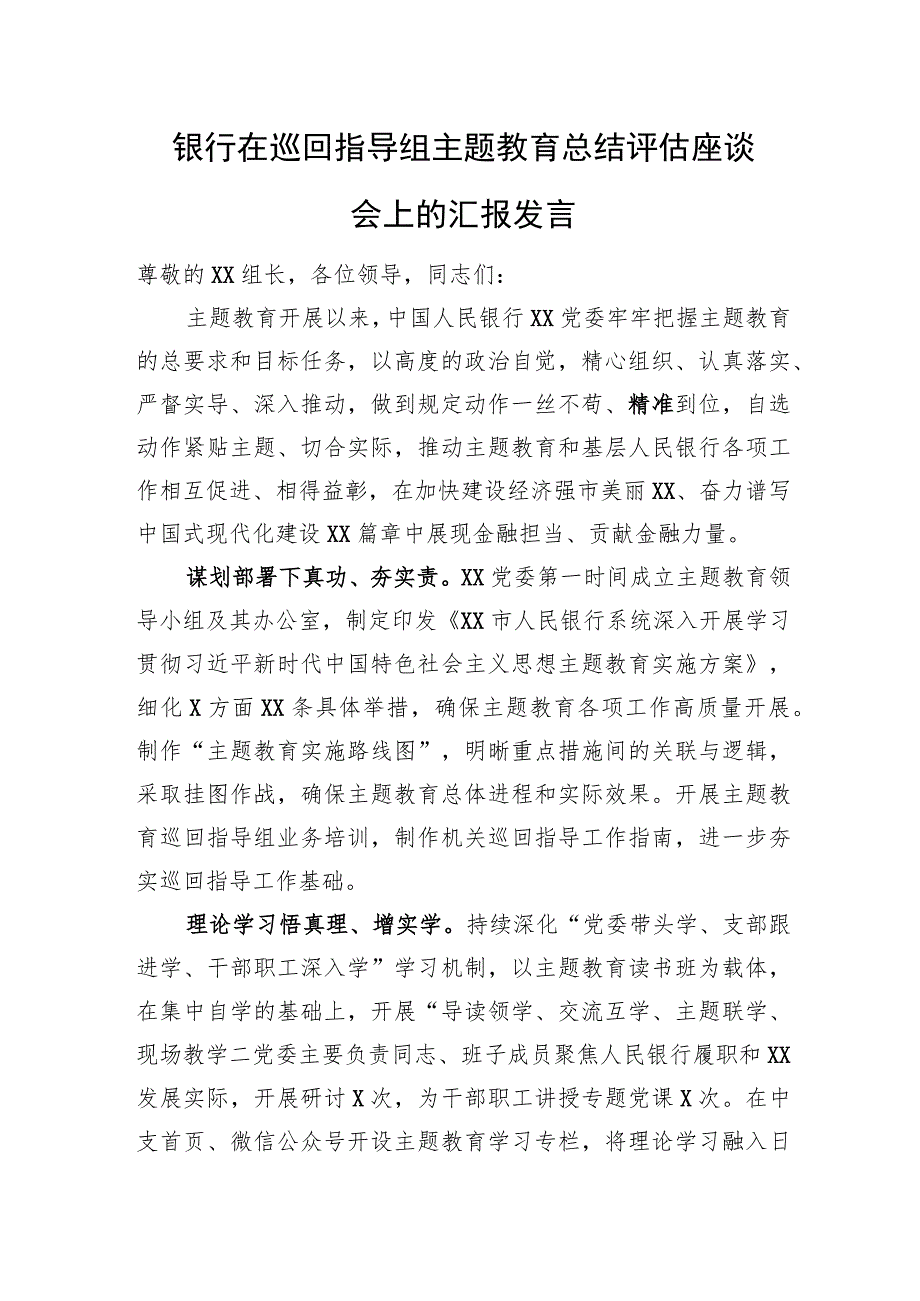 银行在巡回指导组主题教育总结评估座谈会上的汇报发言

尊敬的XX组长，各位领导，同志们：

主题教育开展以来，中国人民银行XX党委牢牢把握主题教育的总要求和目标任务，以高度的政治自觉，精心组织、认真落实、严督实导、深入推动，做到规定动作一丝不苟、精准到位，自选动作紧贴主题、切合实际，推动主题教育和基层人民银行各项工作相互促进、相得益彰，在加快建设经济强市美丽XX、奋力谱写中国式现代化建设XX篇章中展现金融担当、贡献金融力量。

谋划部署下真功、夯实责。XX党委第一时间成立主题教育领导小组及其办公室，制定印发《XX市人民银行系统深入开展学习贯彻习近平新时代中国特色社会主义思想主题教育实施方案》，细化X方面XX条具体举措，确保主题教育各项工作高质量开展。制作“主题教育实施路线图”，明晰重点措施间的关联与逻辑，采取挂图作战，确保主题教育总体进程和实际效果。开展主题教育巡回指导组业务培训，制作机关巡回指导工作指南，进一步夯实巡回指导工作基础。

理论学习悟真理、增实学。持续深化“党委带头学、支部跟进学、干部职工深入学”学习机制，以主题教育读书班为载体，在集中自学的基础上，开展“导读领学、交流互学、主题联学、现场教学二党委主要负责同志、班子成员聚焦人民银行履职和XX发展实际，开展研讨X次，为干部职工讲授专题党课X次。在中支首页、微信公众号开设主题教育学习专栏，将理论学习融入日